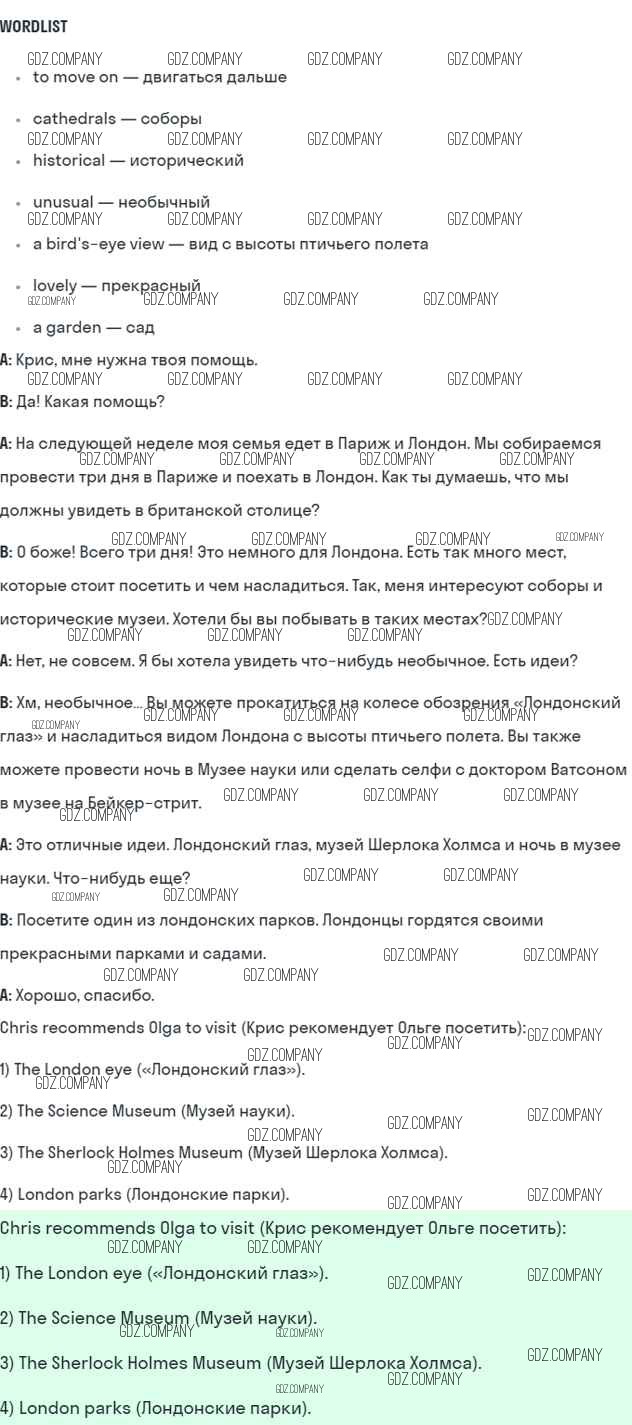 WORDLIST

GDZ.COMPANY GDZ.COMPANY GDZ.COMPANY GDZ.COMPANY

- to move on — двигаться дальше
- cathedrals — соборы
- historical — исторический
- unusual — необычный
- a bird's-eye view — вид с высоты птичьего полета
- lovely — прекрасный
- a garden — сад

A: Крис, мне нужна твоя помощь.

B: Да! Какая помощь?

A: На следующей неделе моя семья едет в Париж и Лондон. Мы собираемся провести три дня в Париже и поехать в Лондон. Как ты думаешь, что мы должны увидеть в британской столице?

B: О боже! Всего три дня! Это немного для Лондона. Есть так много мест, которые стоит посетить и чем насладиться. Так, меня интересуют соборы и исторические музеи. Хотели бы вы побывать в таких местах?

A: Нет, не совсем. Я бы хотела увидеть что-нибудь необычное. Есть идеи?

B: Хм, необычное... Вы можете прокатиться на колесе обозрения «Лондонский глаз» и насладиться видом Лондона с высоты птичьего полета. Вы также можете провести ночь в Музее науки или сделать селфи с доктором Ватсоном в музее на Бейкер-стрит.

A: Это отличные идеи. Лондонский глаз, музей Шерлока Холмса и ночь в музее науки. Что-нибудь еще?

B: Посетите один из лондонских парков. Лондонцы гордятся своими прекрасными парками и садами.

A: Хорошо, спасибо.

Chris recommends Olga to visit (Крис рекомендует Ольге посетить):

1) The London eye («Лондонский глаз»).

2) The Science Museum (Музей науки).

3) The Sherlock Holmes Museum (Музей Шерлока Холмса).

4) London parks (Лондонские парки).

Chris recommends Olga to visit (Крис рекомендует Ольге посетить):

1) The London eye («Лондонский глаз»).

2) The Science Museum (Музей науки).

3) The Sherlock Holmes Museum (Музей Шерлока Холмса).

4) London parks (Лондонские парки).